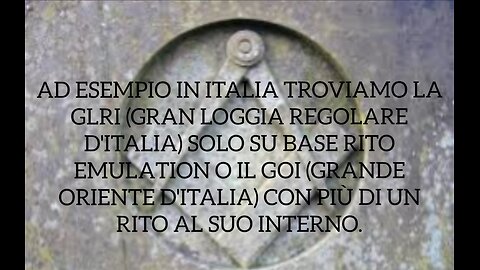 AD ESEMPIO IN ITALIA TROVIAMO LA GLRI (GRAN LOGGIA REGOLARE D'ITALIA) SOLO SU BASE RITO EMULATION O IL GOI (GRANDE ORIENTE D'ITALIA) CON PIÙ DI UN RITO AL SUO INTERNO.